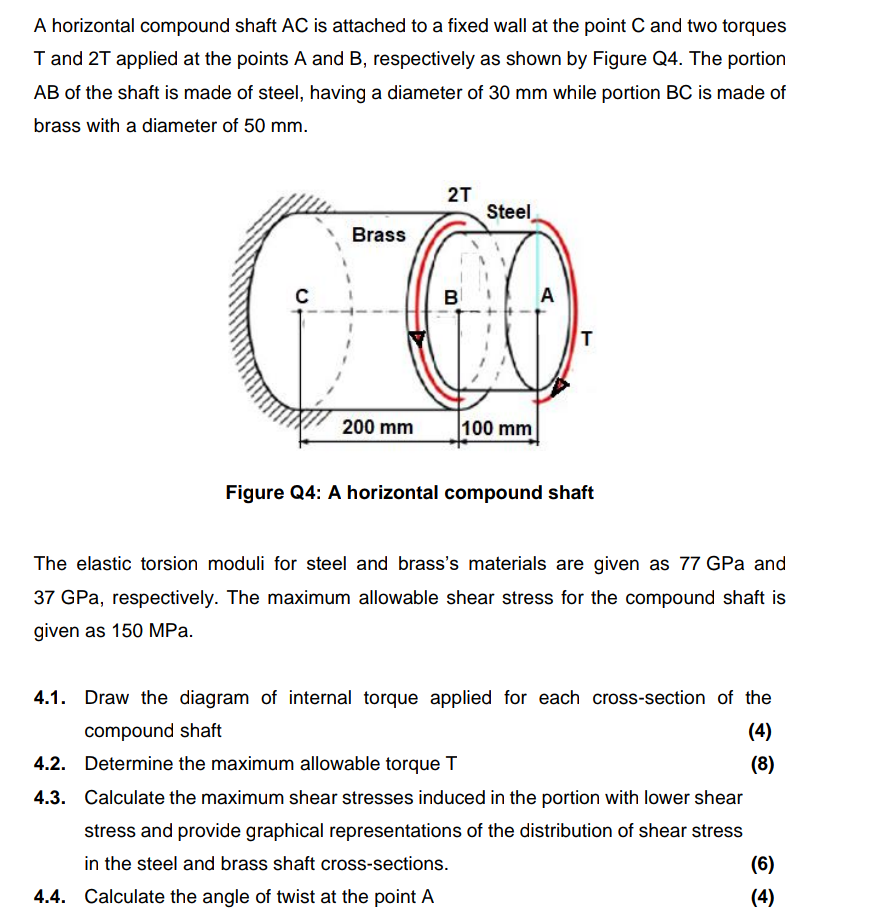 A horizontal compound shaft AC is attached to a fixed wall at the point C and two torques T and 2T applied at the points A and B, respectively as shown by Figure Q4. The portion AB of the shaft is made of steel, having a diameter of 30 mm while portion BC is made of brass with a diameter of 50 mm.

2T
Steel
Brass
C
B
A
T
200 mm
100 mm

Figure Q4: A horizontal compound shaft

The elastic torsion moduli for steel and brass's materials are given as 77 GPa and 37 GPa, respectively. The maximum allowable shear stress for the compound shaft is given as 150 MPa.

4.1. Draw the diagram of internal torque applied for each cross-section of the compound shaft (4)
4.2. Determine the maximum allowable torque T (8)
4.3. Calculate the maximum shear stresses induced in the portion with lower shear stress and provide graphical representations of the distribution of shear stress in the steel and brass shaft cross-sections. (6)
4.4. Calculate the angle of twist at the point A (4)